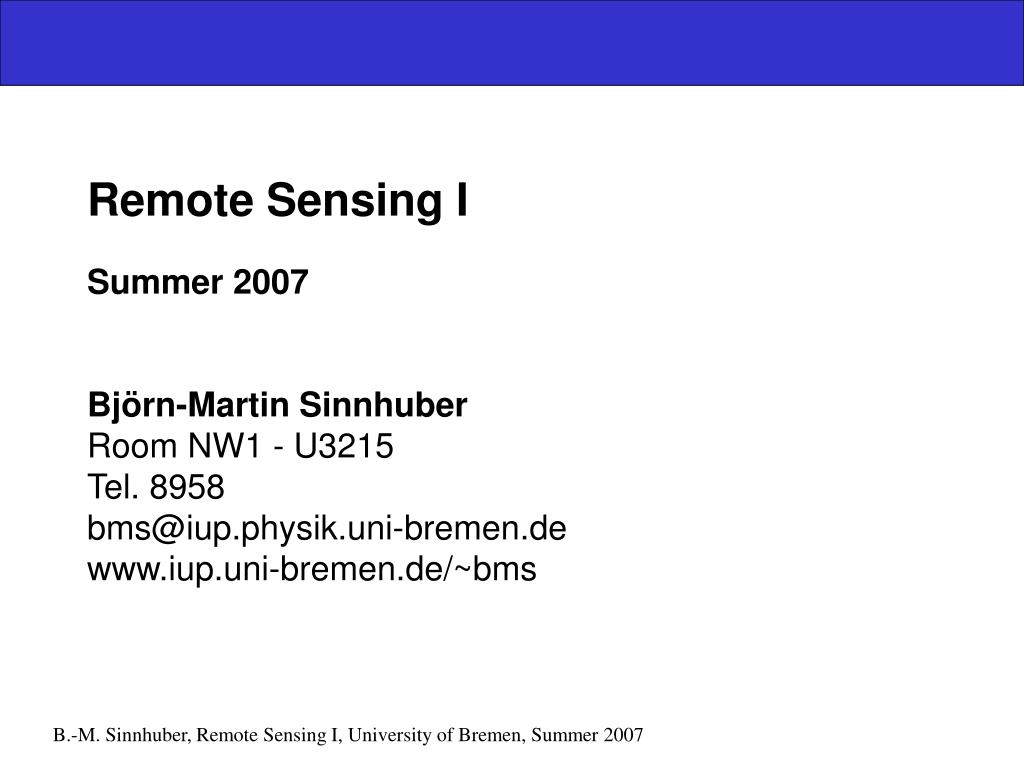 Remote Sensing I

Summer 2007

Björn-Martin Sinnhuber
Room NW1 - U3215
Tel. 8958
bms@iup.physik.uni-bremen.de
www.iup.uni-bremen.de/~bms

B.-M. Sinnhuber, Remote Sensing I, University of Bremen, Summer 2007